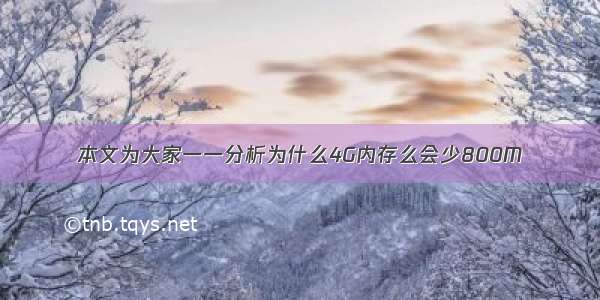 本文为大家一一分析为什么4G内存么会少800M

©tnb.tqys.net